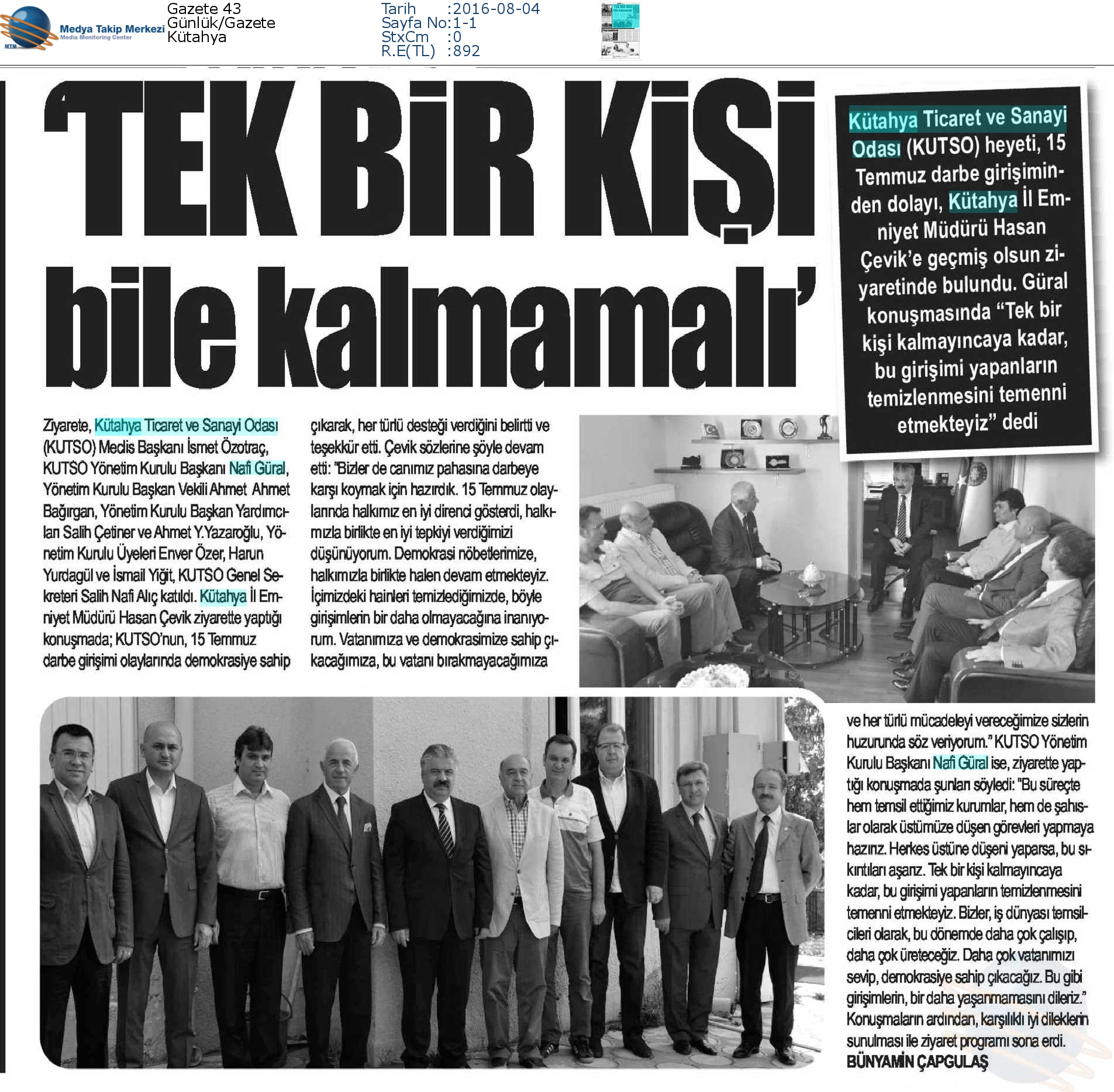 MTM Medya Takip Merkezi Media Monitoring Center

Gazete 43
Günlük/Gazete
Kütahya

Tarih :2016-08-04
Sayfa No:1-1
StxCm :0
R.E(TL) :892

'TEK BİR KİŞİ bile kalmamalı'

Kütahya Ticaret ve Sanayi Odası (KUTSO) heyeti, 15 Temmuz darbe girişiminden dolayı, Kütahya İl Emniyet Müdürü Hasan Çevik'e geçmiş olsun ziyaretinde bulundu. Güral konuşmasında "Tek bir kişi kalmayıncaya kadar, bu girişimi yapanların temizlenmesini temenni etmekteyiz" dedi

Ziyarete, Kütahya Ticaret ve Sanayi Odası (KUTSO) Meclis Başkanı İsmet Özotraç, KUTSO Yönetim Kurulu Başkanı Nafi Güral, Yönetim Kurulu Başkan Vekili Ahmet Ahmet Bağırgan, Yönetim Kurulu Başkan Yardımcıları Salih Çetiner ve Ahmet Y.Yazaroğlu, Yönetim Kurulu Üyeleri Enver Özer, Harun Yurdagül ve İsmail Yiğit, KUTSO Genel Sekreteri Salih Nafi Alıç katıldı. Kütahya İl Emniyet Müdürü Hasan Çevik ziyarette yaptığı konuşmada; KUTSO'nun, 15 Temmuz darbe girişimi olaylarında demokrasiye sahip çıkarak, her türlü desteği verdiğini belirtti ve teşekkür etti. Çevik sözlerine şöyle devam etti: "Bizler de canımız pahasına darbeye karşı koymak için hazırdık. 15 Temmuz olaylarında halkımız en iyi direnci gösterdi, halkımızla birlikte en iyi tepkiyi verdiğimizi düşünüyorum. Demokrasi nöbetlerimize, halkımızla birlikte halen devam etmekteyiz. İçimizdeki hainleri temizlediğimizde, böyle girişimlerin bir daha olmayacağına inanıyorum. Vatanımıza ve demokrasimize sahip çıkacağımıza, bu vatanı bırakmayacağımıza ve her türlü mücadeleyi vereceğimize sizlerin huzurunda söz veriyorum." KUTSO Yönetim Kurulu Başkanı Nafi Güral ise, ziyarette yaptığı konuşmada şunları söyledi: "Bu süreçte hem temsil ettiğimiz kurumlar, hem de şahıslar olarak üstümüze düşen görevleri yapmaya hazırız. Herkes üstüne düşeni yaparsa, bu sıkıntıları aşarız. Tek bir kişi kalmayıncaya kadar, bu girişimi yapanların temizlenmesini temenni etmekteyiz. Bizler, iş dünyası temsilcileri olarak, bu dönemde daha çok çalışıp, daha çok üreteceğiz. Daha çok vatanımızı sevip, demokrasiye sahip çıkacağız. Bu gibi girişimlerin, bir daha yaşanmamasını dileriz." Konuşmaların ardından, karşılıklı iyi dileklerin sunulması ile ziyaret programı sona erdi.
BÜNYAMİN ÇAPGULAŞ